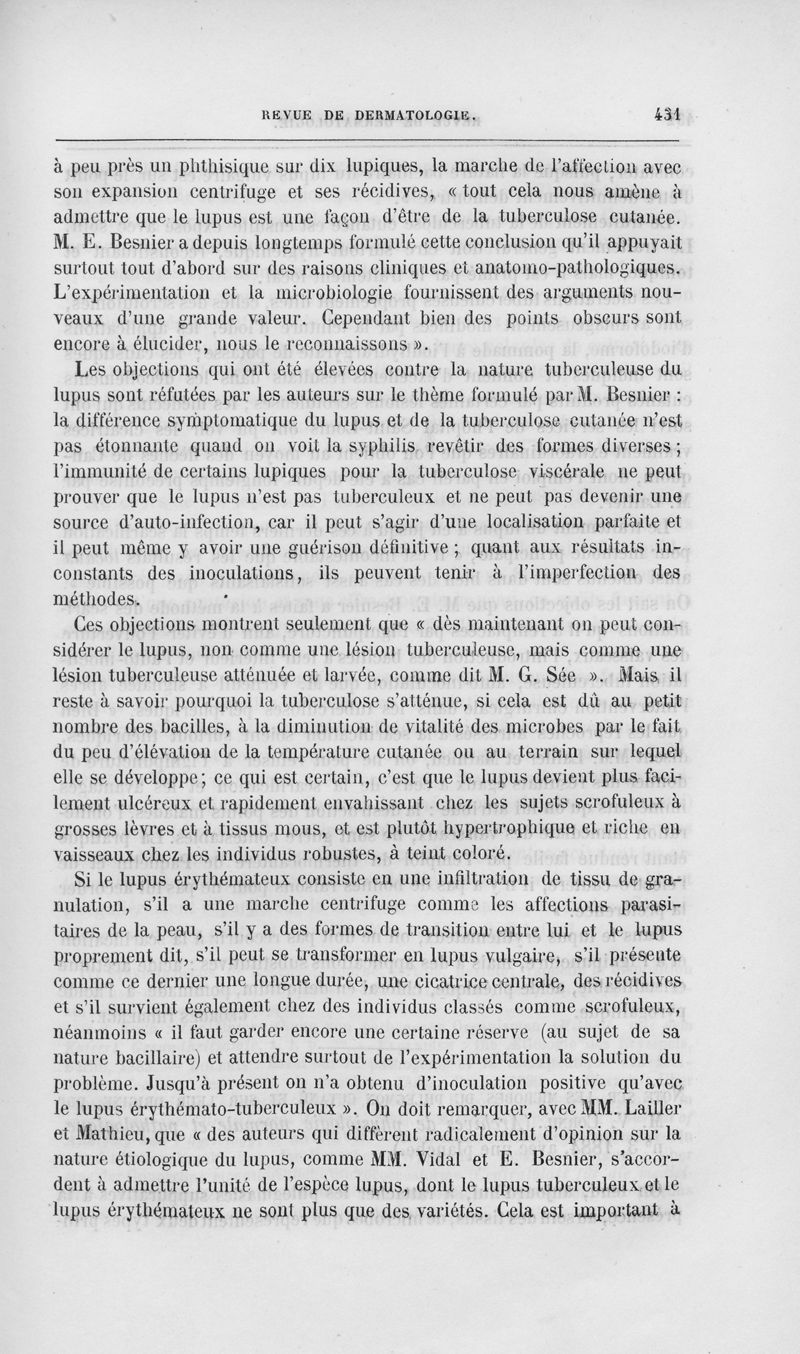 REVUE DE DERMATOLOGIE.     431

à peu près un phthisique sur dix lupiques, la marche de l'affection avec son expansion centrifuge et ses récidives, « tout cela nous amène à admettre que le lupus est une façon d'être de la tuberculose cutanée. M. E. Besnier a depuis longtemps formulé cette conclusion qu'il appuyait surtout tout d'abord sur des raisons cliniques et anatomo-pathologiques. L'expérimentation et la microbiologie fournissent des arguments nouveaux d'une grande valeur. Cependant bien des points obscurs sont encore à élucider, nous le reconnaissons ».

Les objections qui ont été élevées contre la nature tuberculeuse du lupus sont réfutées par les auteurs sur le thème formulé par M. Besnier : la différence symptomatique du lupus et de la tuberculose cutanée n'est pas étonnante quand on voit la syphilis revêtir des formes diverses ; l'immunité de certains lupiques pour la tuberculose viscérale ne peut prouver que le lupus n'est pas tuberculeux et ne peut pas devenir une source d'auto-infection, car il peut s'agir d'une localisation parfaite et il peut même y avoir une guérison définitive ; quant aux résultats inconstants des inoculations, ils peuvent tenir à l'imperfection des méthodes.

Ces objections montrent seulement que « dès maintenant on peut considérer le lupus, non comme une lésion tuberculeuse, mais comme une lésion tuberculeuse atténuée et larvée, comme dit M. G. Sée ». Mais il reste à savoir pourquoi la tuberculose s'atténue, si cela est dû au petit nombre des bacilles, à la diminution de vitalité des microbes par le fait du peu d'élévation de la température cutanée ou au terrain sur lequel elle se développe ; ce qui est certain, c'est que le lupus devient plus facilement ulcéreux et rapidement envahissant chez les sujets scrofuleux à grosses lèvres et à tissus mous, et est plutôt hypertrophique et riche en vaisseaux chez les individus robustes, à teint coloré.

Si le lupus érythémateux consiste en une infiltration de tissu de granulation, s'il a une marche centrifuge comme les affections parasitaires de la peau, s'il y a des formes de transition entre lui et le lupus proprement dit, s'il peut se transformer en lupus vulgaire, s'il présente comme ce dernier une longue durée, une cicatrice centrale, des récidives et s'il survient également chez des individus classés comme scrofuleux, néanmoins « il faut garder encore une certaine réserve (au sujet de sa nature bacillaire) et attendre surtout de l'expérimentation la solution du problème. Jusqu'à présent on n'a obtenu d'inoculation positive qu'avec le lupus érythémato-tuberculeux ». On doit remarquer, avec MM. Lailler et Mathieu, que « des auteurs qui diffèrent radicalement d'opinion sur la nature étiologique du lupus, comme MM. Vidal et E. Besnier, s'accordent à admettre l'unité de l'espèce lupus, dont le lupus tuberculeux et le lupus érythémateux ne sont plus que des variétés. Cela est important à